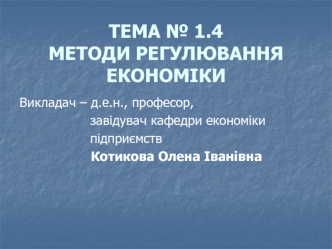 ТЕМА № 1.4
МЕТОДИ РЕГУЛЮВАННЯ ЕКОНОМІКИ

Викладач – д.е.н., професор,
завідувач кафедри економіки підприємств
Котикова Олена Іванівна